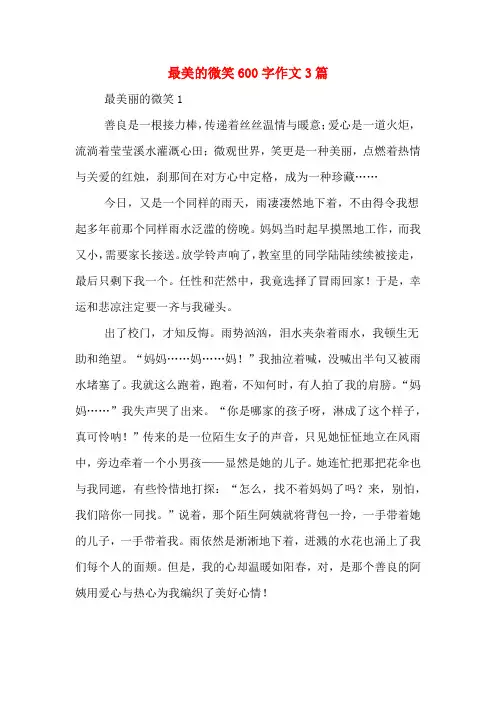 最美的微笑600字作文3篇

最美丽的微笑1

善良是一根接力棒，传递着丝丝温情与暖意；爱心是一道火炬，流淌着莹莹溪水灌溉心田；微观世界，笑更是一种美丽，点燃着热情与关爱的红烛，刹那间在对方心中定格，成为一种珍藏……

今日，又是一个同样的雨天，雨凄凄然地下着，不由得令我想起多年前那个同样雨水泛滥的傍晚。妈妈当时起早摸黑地工作，而我又小，需要家长接送。放学铃声响了，教室里的同学陆陆续续被接走，最后只剩下我一个。任性和茫然中，我竟选择了冒雨回家！于是，幸运和悲凉注定要一齐与我碰头。

出了校门，才知反悔。雨势汹汹，泪水夹杂着雨水，我顿生无助和绝望。“妈妈……妈……妈！”我抽泣着喊，没喊出半句又被雨水堵塞了。我就这么跑着，跑着，不知何时，有人拍了我的肩膀。“妈妈……”我失声哭了出来。“你是哪家的孩子呀，淋成了这个样子，真可怜呐！”传来的是一位陌生女子的声音，只见她怔怔地立在风雨中，旁边牵着一个小男孩——显然是她的儿子。她连忙把那把花伞也与我同遮，有些怜惜地打探：“怎么，找不着妈妈了吗？来，别怕，我们陪你一同找。”说着，那个陌生阿姨就将背包一拎，一手带着她的儿子，一手带着我。雨依然是淅淅地下着，迸溅的水花也涌上了我们每个人的面颊。但是，我的心却温暖如阳春，对，是那个善良的阿姨用爱心与热心为我编织了美好心情！